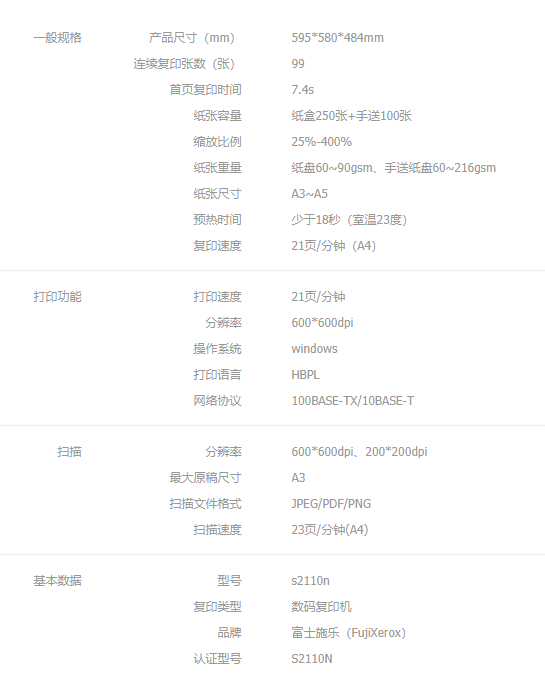 一般规格
产品尺寸（mm） 595*580*484mm
连续复印张数（张） 99
首页复印时间 7.4s
纸张容量 纸盒250张+手送100张
缩放比例 25%-400%
纸张重量 纸盘60~90gsm、手送纸盘60~216gsm
纸张尺寸 A3~A5
预热时间 少于18秒（室温23度）
复印速度 21页/分钟（A4）

打印功能
打印速度 21页/分钟
分辨率 600*600dpi
操作系统 windows
打印语言 HBPL
网络协议 100BASE-TX/10BASE-T

扫描
分辨率 600*600dpi、200*200dpi
最大原稿尺寸 A3
扫描文件格式 JPEG/PDF/PNG
扫描速度 23页/分钟(A4)

基本数据
型号 s2110n
复印类型 数码复印机
品牌 富士施乐（FujiXerox）
认证型号 S2110N